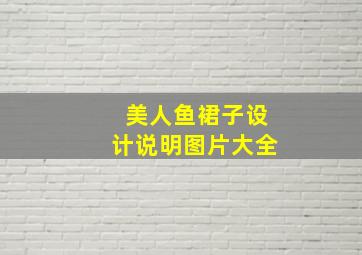 美人鱼裙子设计说明图片大全